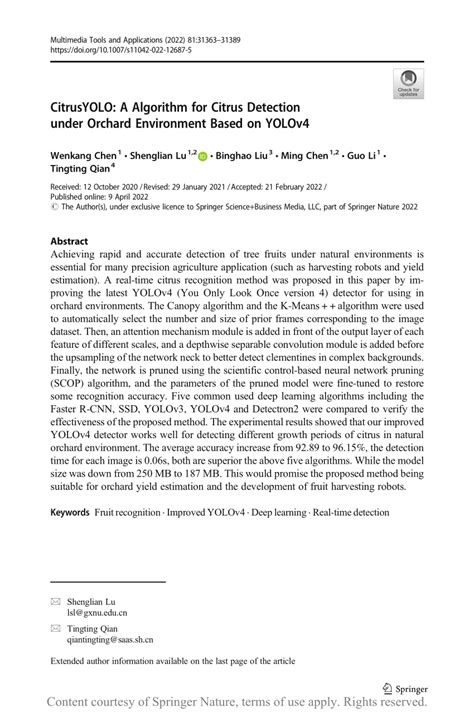 Multimedia Tools and Applications (2022) 81:31363–31389
https://doi.org/10.1007/s11042-022-12687-5

Check for updates

CitrusYOLO: A Algorithm for Citrus Detection under Orchard Environment Based on YOLOv4

Wenkang Chen$^1$ · Shenglian Lu$^{1,2}$ · Binghao Liu$^3$ · Ming Chen$^{1,2}$ · Guo Li$^1$ · Tingting Qian$^4$

Received: 12 October 2020 / Revised: 29 January 2021 / Accepted: 21 February 2022 / Published online: 9 April 2022
© The Author(s), under exclusive licence to Springer Science+Business Media, LLC, part of Springer Nature 2022

Abstract
Achieving rapid and accurate detection of tree fruits under natural environments is essential for many precision agriculture application (such as harvesting robots and yield estimation). A real-time citrus recognition method was proposed in this paper by improving the latest YOLOv4 (You Only Look Once version 4) detector for using in orchard environments. The Canopy algorithm and the K-Means + + algorithm were used to automatically select the number and size of prior frames corresponding to the image dataset. Then, an attention mechanism module is added in front of the output layer of each feature of different scales, and a depthwise separable convolution module is added before the upsampling of the network neck to better detect clementines in complex backgrounds. Finally, the network is pruned using the scientific control-based neural network pruning (SCOP) algorithm, and the parameters of the pruned model were fine-tuned to restore some recognition accuracy. Five common used deep learning algorithms including the Faster R-CNN, SSD, YOLOv3, YOLOv4 and Detectron2 were compared to verify the effectiveness of the proposed method. The experimental results showed that our improved YOLOv4 detector works well for detecting different growth periods of citrus in natural orchard environment. The average accuracy increase from 92.89 to 96.15%, the detection time for each image is 0.06s, both are superior the above five algorithms. While the model size was down from 250 MB to 187 MB. This would promise the proposed method being suitable for orchard yield estimation and the development of fruit harvesting robots.

Keywords Fruit recognition · Improved YOLOv4 · Deep learning · Real-time detection

Shenglian Lu
lsl@gxnu.edu.cn

Tingting Qian
qiantingting@saas.sh.cn

Extended author information available on the last page of the article

Springer

Content courtesy of Springer Nature, terms of use apply. Rights reserved.